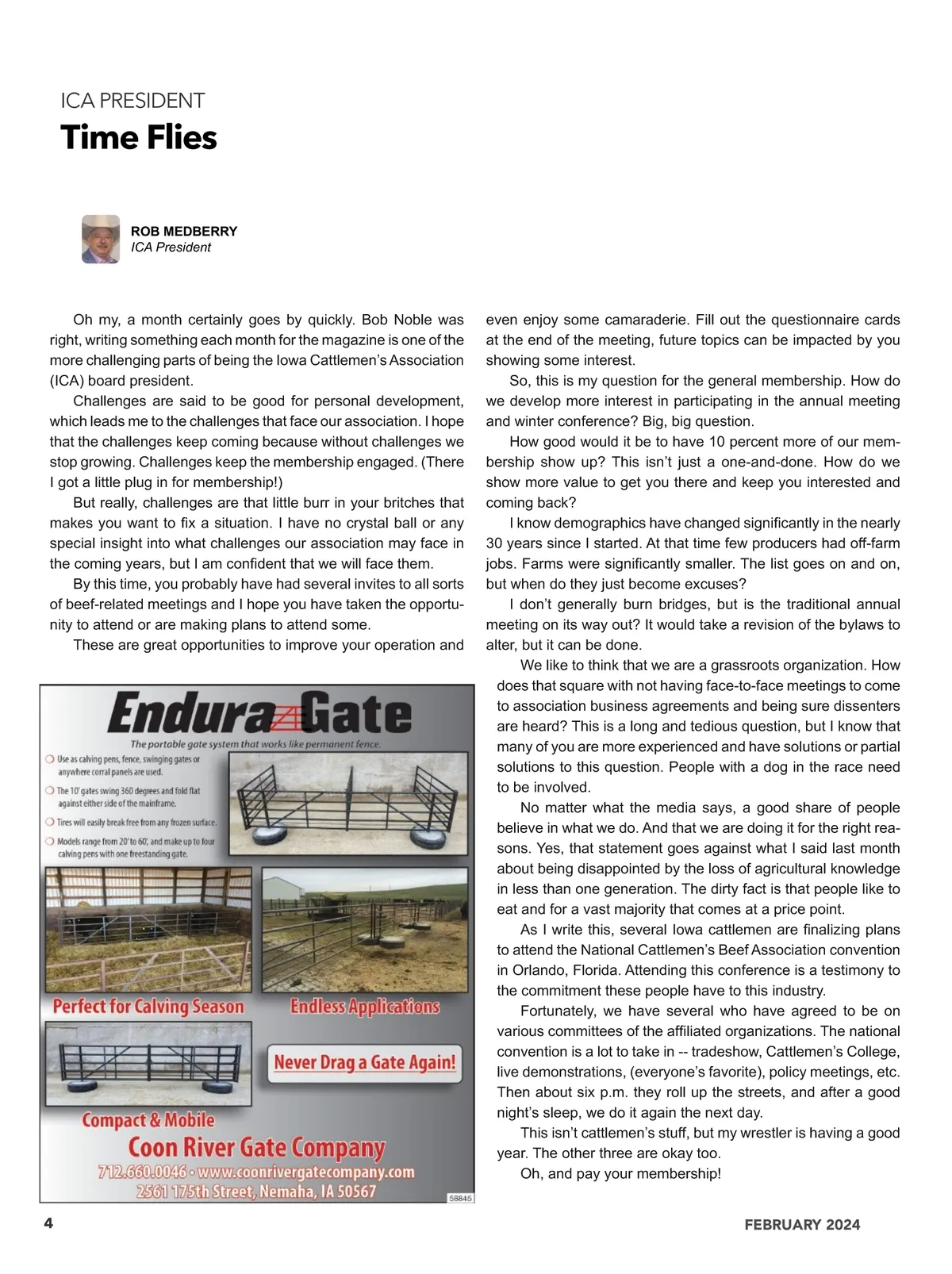 ICA PRESIDENT

Time Flies

ROB MEDBERRY
ICA President

Oh my, a month certainly goes by quickly. Bob Noble was right, writing something each month for the magazine is one of the more challenging parts of being the Iowa Cattlemen's Association (ICA) board president.

Challenges are said to be good for personal development, which leads me to the challenges that face our association. I hope that the challenges keep coming because without challenges we stop growing. Challenges keep the membership engaged. (There I got a little plug in for membership!)

But really, challenges are that little burr in your britches that makes you want to fix a situation. I have no crystal ball or any special insight into what challenges our association may face in the coming years, but I am confident that we will face them.

By this time, you probably have had several invites to all sorts of beef-related meetings and I hope you have taken the opportunity to attend or are making plans to attend some.

These are great opportunities to improve your operation and even enjoy some camaraderie. Fill out the questionnaire cards at the end of the meeting, future topics can be impacted by you showing some interest.

So, this is my question for the general membership. How do we develop more interest in participating in the annual meeting and winter conference? Big, big question.

How good would it be to have 10 percent more of our membership show up? This isn't just a one-and-done. How do we show more value to get you there and keep you interested and coming back?

I know demographics have changed significantly in the nearly 30 years since I started. At that time few producers had off-farm jobs. Farms were significantly smaller. The list goes on and on, but when do they just become excuses?

I don't generally burn bridges, but is the traditional annual meeting on its way out? It would take a revision of the bylaws to alter, but it can be done.

We like to think that we are a grassroots organization. How does that square with not having face-to-face meetings to come to association business agreements and being sure dissenters are heard? This is a long and tedious question, but I know that many of you are more experienced and have solutions or partial solutions to this question. People with a dog in the race need to be involved.

No matter what the media says, a good share of people believe in what we do. And that we are doing it for the right reasons. Yes, that statement goes against what I said last month about being disappointed by the loss of agricultural knowledge in less than one generation. The dirty fact is that people like to eat and for a vast majority that comes at a price point.

As I write this, several Iowa cattlemen are finalizing plans to attend the National Cattlemen's Beef Association convention in Orlando, Florida. Attending this conference is a testimony to the commitment these people have to this industry.

Fortunately, we have several who have agreed to be on various committees of the affiliated organizations. The national convention is a lot to take in -- tradeshow, Cattlemen's College, live demonstrations, (everyone's favorite), policy meetings, etc. Then about six p.m. they roll up the streets, and after a good night's sleep, we do it again the next day.

This isn't cattlemen's stuff, but my wrestler is having a good year. The other three are okay too.

Oh, and pay your membership!

Endura Gate
The portable gate system that works like permanent fence.
Use as calving pens, fence, swinging gates or anywhere corral panels are used.
The 10' gates swing 360 degrees and fold flat against either side of the mainframe.
Tires will easily break free from any frozen surface.
Models range from 20' to 60', and make up to four calving pens with one freestanding gate.
Perfect for Calving Season
Endless Applications
Never Drag a Gate Again!
Compact & Mobile
Coon River Gate Company
712.660.0046 • www.coonrivergatecompany.com
2561 175th Street, Nemaha, IA 50567
58845

4

FEBRUARY 2024